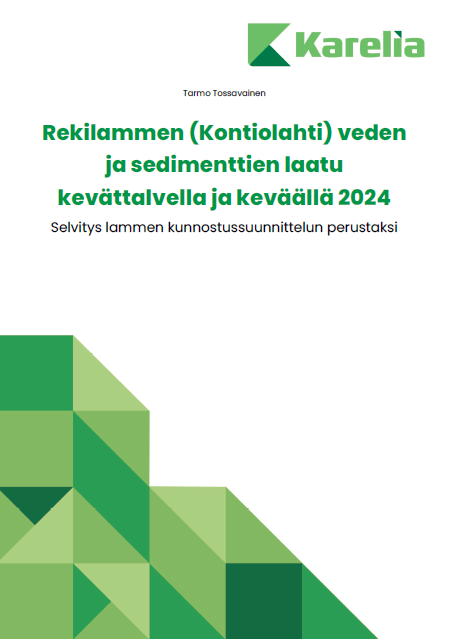 Karelia

Tarmo Tossavainen

Rekilammen (Kontiolahti) veden ja sedimenttien laatu kevättalvella ja keväällä 2024

Selvitys lammen kunnostussuunnittelun perustaksi